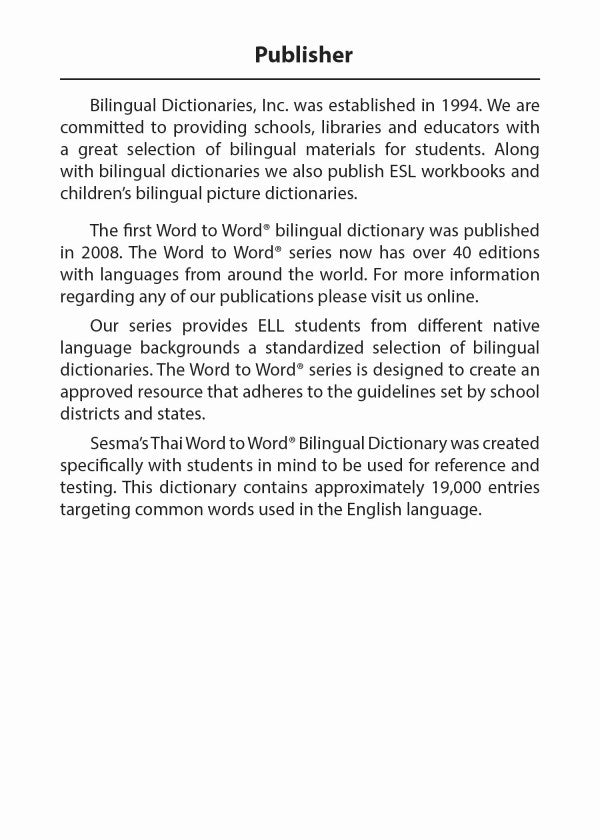 Publisher

Bilingual Dictionaries, Inc. was established in 1994. We are committed to providing schools, libraries and educators with a great selection of bilingual materials for students. Along with bilingual dictionaries we also publish ESL workbooks and children's bilingual picture dictionaries.

The first Word to Word® bilingual dictionary was published in 2008. The Word to Word® series now has over 40 editions with languages from around the world. For more information regarding any of our publications please visit us online.

Our series provides ELL students from different native language backgrounds a standardized selection of bilingual dictionaries. The Word to Word® series is designed to create an approved resource that adheres to the guidelines set by school districts and states.

Sesma's Thai Word to Word® Bilingual Dictionary was created specifically with students in mind to be used for reference and testing. This dictionary contains approximately 19,000 entries targeting common words used in the English language.